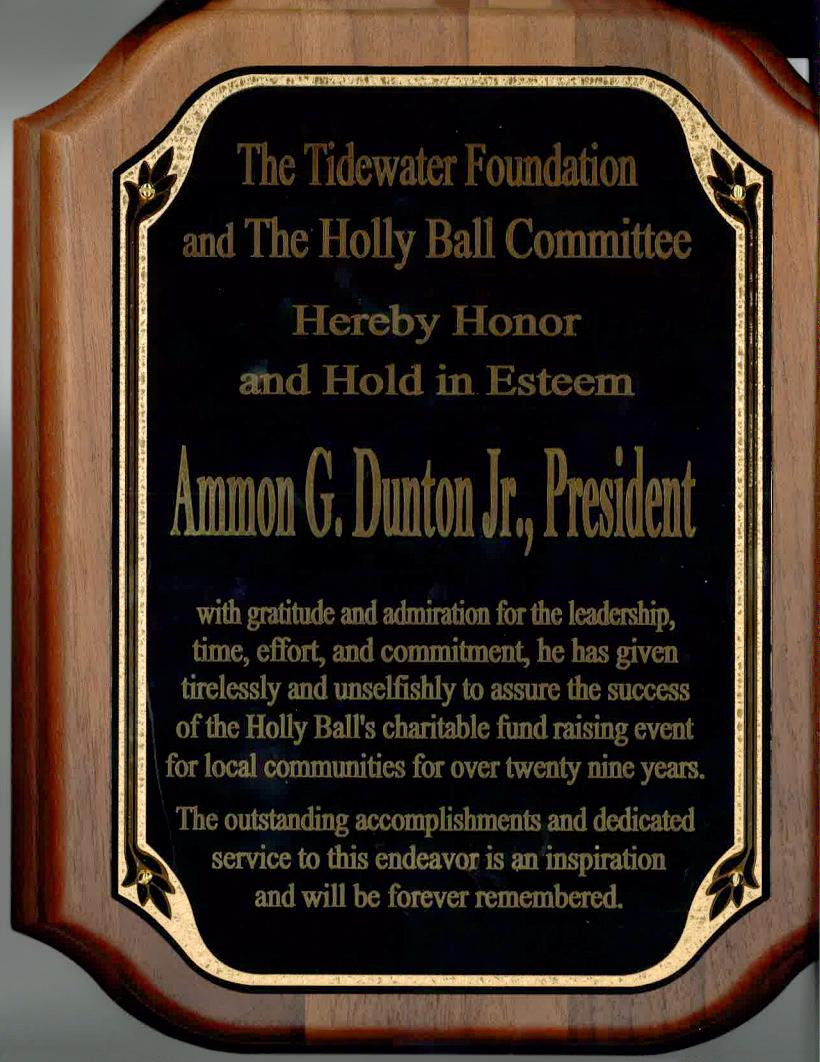 The Tidewater Foundation
and The Holly Ball Committee

Hereby Honor
and Hold in Esteem

Ammon G. Dunton Jr., President

with gratitude and admiration for the leadership, time, effort, and commitment, he has given tirelessly and unselfishly to assure the success of the Holly Ball's charitable fund raising event for local communities for over twenty nine years.

The outstanding accomplishments and dedicated service to this endeavor is an inspiration and will be forever remembered.